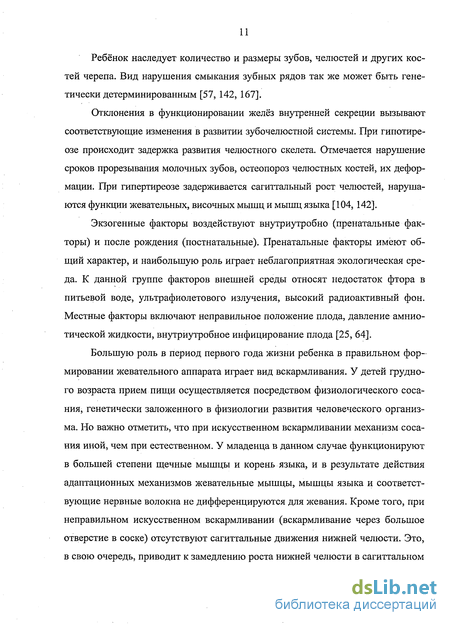 11

Ребёнок наследует количество и размеры зубов, челюстей и других костей черепа. Вид нарушения смыкания зубных рядов так же может быть генетически детерминированным [57, 142, 167].

Отклонения в функционировании желёз внутренней секреции вызывают соответствующие изменения в развитии зубочелюстной системы. При гипотиреозе происходит задержка развития челюстного скелета. Отмечается нарушение сроков прорезывания молочных зубов, остеопороз челюстных костей, их деформации. При гипертиреозе задерживается сагиттальный рост челюстей, нарушаются функции жевательных, височных мышц и мышц языка [104, 142].

Экзогенные факторы воздействуют внутриутробно (пренатальные факторы) и после рождения (постнатальные). Пренатальные факторы имеют общий характер, и наибольшую роль играет неблагоприятная экологическая среда. К данной группе факторов внешней среды относят недостаток фтора в питьевой воде, ультрафиолетового излучения, высокий радиоактивный фон. Местные факторы включают неправильное положение плода, давление амниотической жидкости, внутриутробное инфицирование плода [25, 64].

Большую роль в период первого года жизни ребенка в правильном формировании жевательного аппарата играет вид вскармливания. У детей грудного возраста прием пищи осуществляется посредством физиологического сосания, генетически заложенного в физиологии развития человеческого организма. Но важно отметить, что при искусственном вскармливании механизм сосания иной, чем при естественном. У младенца в данном случае функционируют в большей степени щечные мышцы и корень языка, и в результате действия адаптационных механизмов жевательные мышцы, мышцы языка и соответствующие нервные волокна не дифференцируются для жевания. Кроме того, при неправильном искусственном вскармливании (вскармливание через большое отверстие в соске) отсутствуют сагиттальные движения нижней челюсти. Это, в свою очередь, приводит к замедлению роста нижней челюсти в сагиттальном

dsLib.net
библиотека диссертаций